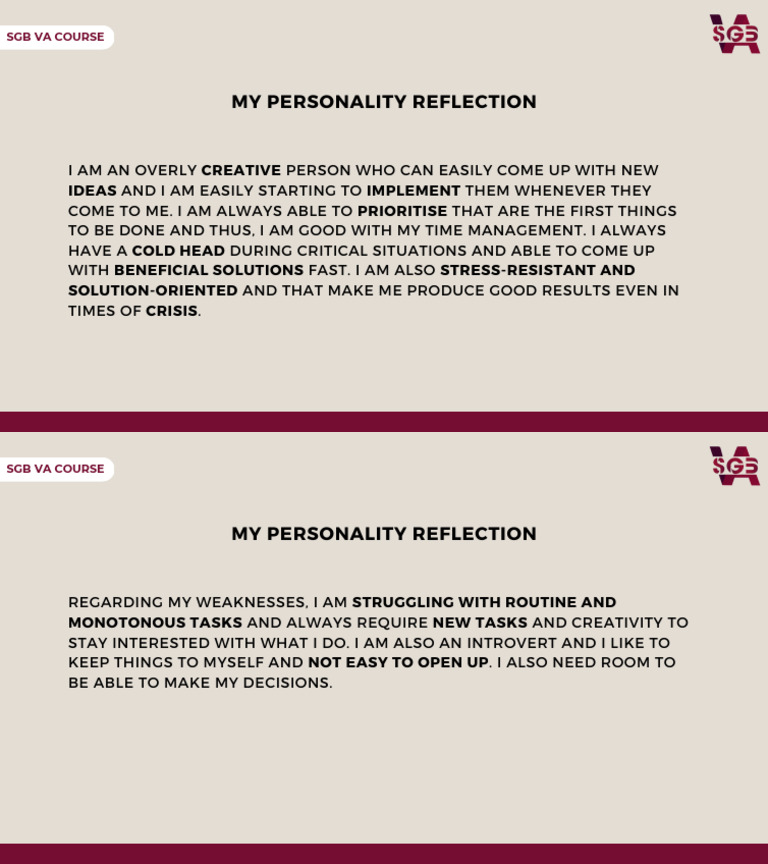 SGB VA COURSE

VA SGB

MY PERSONALITY REFLECTION

I AM AN OVERLY CREATIVE PERSON WHO CAN EASILY COME UP WITH NEW IDEAS AND I AM EASILY STARTING TO IMPLEMENT THEM WHENEVER THEY COME TO ME. I AM ALWAYS ABLE TO PRIORITISE THAT ARE THE FIRST THINGS TO BE DONE AND THUS, I AM GOOD WITH MY TIME MANAGEMENT. I ALWAYS HAVE A COLD HEAD DURING CRITICAL SITUATIONS AND ABLE TO COME UP WITH BENEFICIAL SOLUTIONS FAST. I AM ALSO STRESS-RESISTANT AND SOLUTION-ORIENTED AND THAT MAKE ME PRODUCE GOOD RESULTS EVEN IN TIMES OF CRISIS.

SGB VA COURSE

VA SGB

MY PERSONALITY REFLECTION

REGARDING MY WEAKNESSES, I AM STRUGGLING WITH ROUTINE AND MONOTONOUS TASKS AND ALWAYS REQUIRE NEW TASKS AND CREATIVITY TO STAY INTERESTED WITH WHAT I DO. I AM ALSO AN INTROVERT AND I LIKE TO KEEP THINGS TO MYSELF AND NOT EASY TO OPEN UP. I ALSO NEED ROOM TO BE ABLE TO MAKE MY DECISIONS.